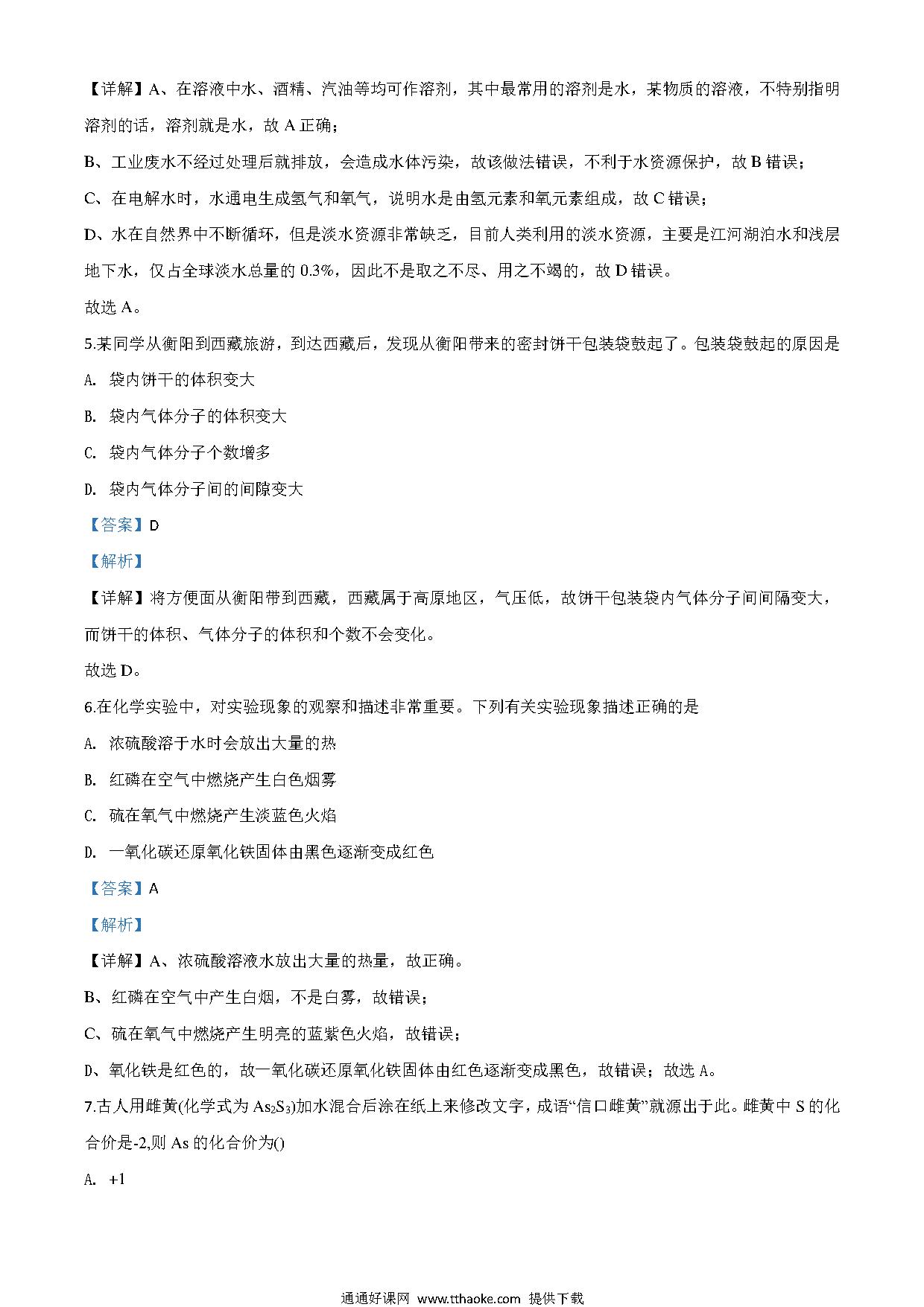 【详解】A、在溶液中水、酒精、汽油等均可作溶剂，其中最常用的溶剂是水，某物质的溶液，不特别指明溶剂的话，溶剂就是水，故 A 正确；

B、工业废水不经过处理后就排放，会造成水体污染，故该做法错误，不利于水资源保护，故 B 错误；

C、在电解水时，水通电生成氢气和氧气，说明水是由氢元素和氧元素组成，故 C 错误；

D、水在自然界中不断循环，但是淡水资源非常缺乏，目前人类利用的淡水资源，主要是江河湖泊水和浅层地下水，仅占全球淡水总量的 0.3%，因此不是取之不尽、用之不竭的，故 D 错误。

故选 A。

5.某同学从衡阳到西藏旅游，到达西藏后，发现从衡阳带来的密封饼干包装袋鼓起了。包装袋鼓起的原因是

A. 袋内饼干的体积变大

B. 袋内气体分子的体积变大

C. 袋内气体分子个数增多

D. 袋内气体分子间的间隙变大

【答案】D

【解析】

【详解】将方便面从衡阳带到西藏，西藏属于高原地区，气压低，故饼干包装袋内气体分子间间隔变大，而饼干的体积、气体分子的体积和个数不会变化。

故选 D。

6.在化学实验中，对实验现象的观察和描述非常重要。下列有关实验现象描述正确的是

A. 浓硫酸溶于水时会放出大量的热

B. 红磷在空气中燃烧产生白色烟雾

C. 硫在氧气中燃烧产生淡蓝色火焰

D. 一氧化碳还原氧化铁固体由黑色逐渐变成红色

【答案】A

【解析】

【详解】A、浓硫酸溶液水放出大量的热量，故正确。

B、红磷在空气中产生白烟，不是白雾，故错误；

C、硫在氧气中燃烧产生明亮的蓝紫色火焰，故错误；

D、氧化铁是红色的，故一氧化碳还原氧化铁固体由红色逐渐变成黑色，故错误；故选 A。

7.古人用雌黄(化学式为 $As_2S_3$)加水混合后涂在纸上来修改文字，成语“信口雌黄”就源出于此。雌黄中 S 的化合价是-2,则 As 的化合价为()

A. +1

通通好课网 www.tthaoke.com 提供下载